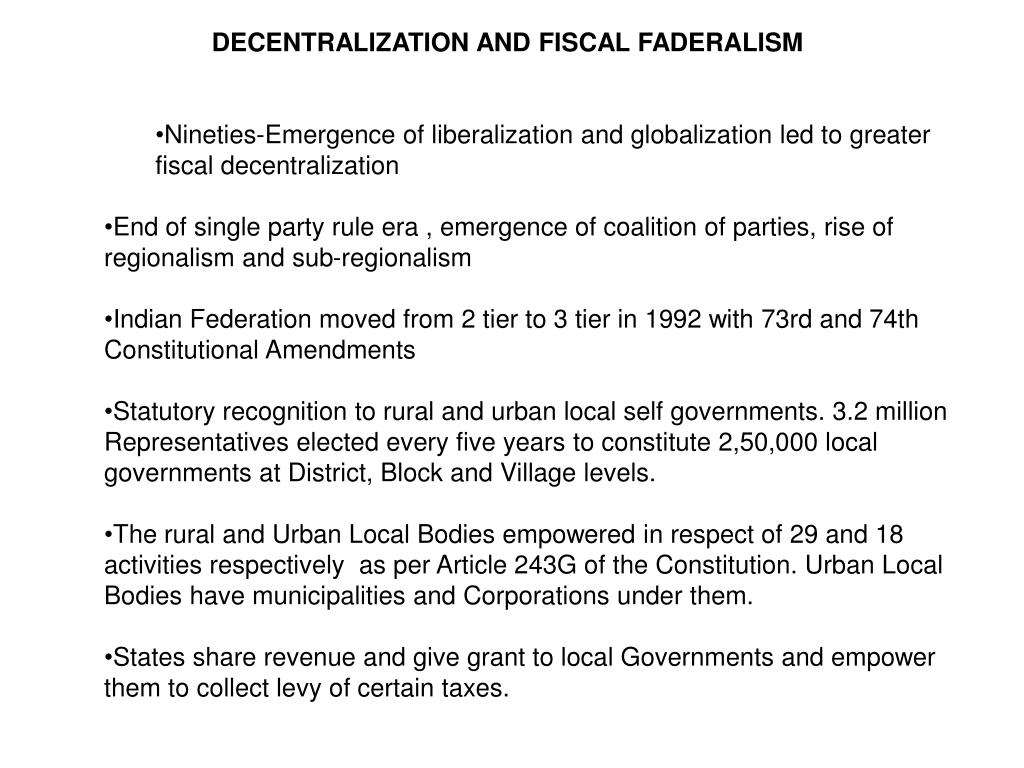 DECENTRALIZATION AND FISCAL FADERALISM

•Nineties-Emergence of liberalization and globalization led to greater fiscal decentralization

•End of single party rule era , emergence of coalition of parties, rise of regionalism and sub-regionalism

•Indian Federation moved from 2 tier to 3 tier in 1992 with 73rd and 74th Constitutional Amendments

•Statutory recognition to rural and urban local self governments. 3.2 million Representatives elected every five years to constitute 2,50,000 local governments at District, Block and Village levels.

•The rural and Urban Local Bodies empowered in respect of 29 and 18 activities respectively as per Article 243G of the Constitution. Urban Local Bodies have municipalities and Corporations under them.

•States share revenue and give grant to local Governments and empower them to collect levy of certain taxes.